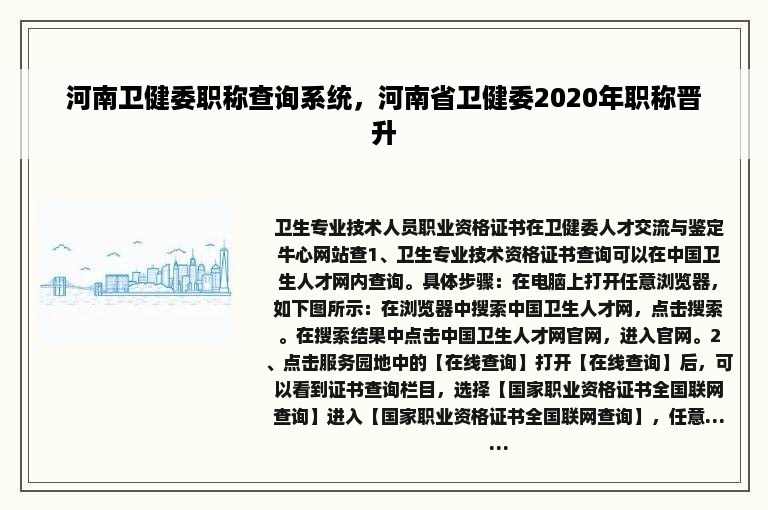 河南卫健委职称查询系统，河南省卫健委2020年职称晋升

卫生专业技术人员职业资格证书在卫健委人才交流与鉴定牛心网站查1、卫生专业技术资格证书查询可以在中国卫生人才网内查询。具体步骤：在电脑上打开任意浏览器，如下图所示：在浏览器中搜索中国卫生人才网，点击搜索。在搜索结果中点击中国卫生人才网官网，进入官网。2、点击服务园地中的【在线查询】打开【在线查询】后，可以看到证书查询栏目，选择【国家职业资格证书全国联网查询】进入【国家职业资格证书全国联网查询】，任意......